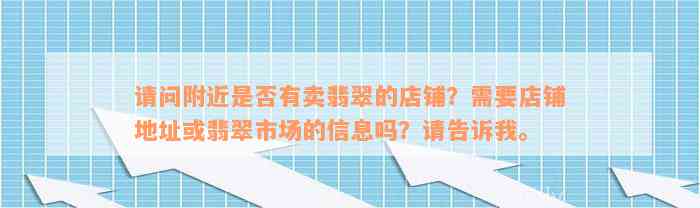 请问附近是否有卖翡翠的店铺？需要店铺地址或翡翠市场的信息吗？请告诉我。